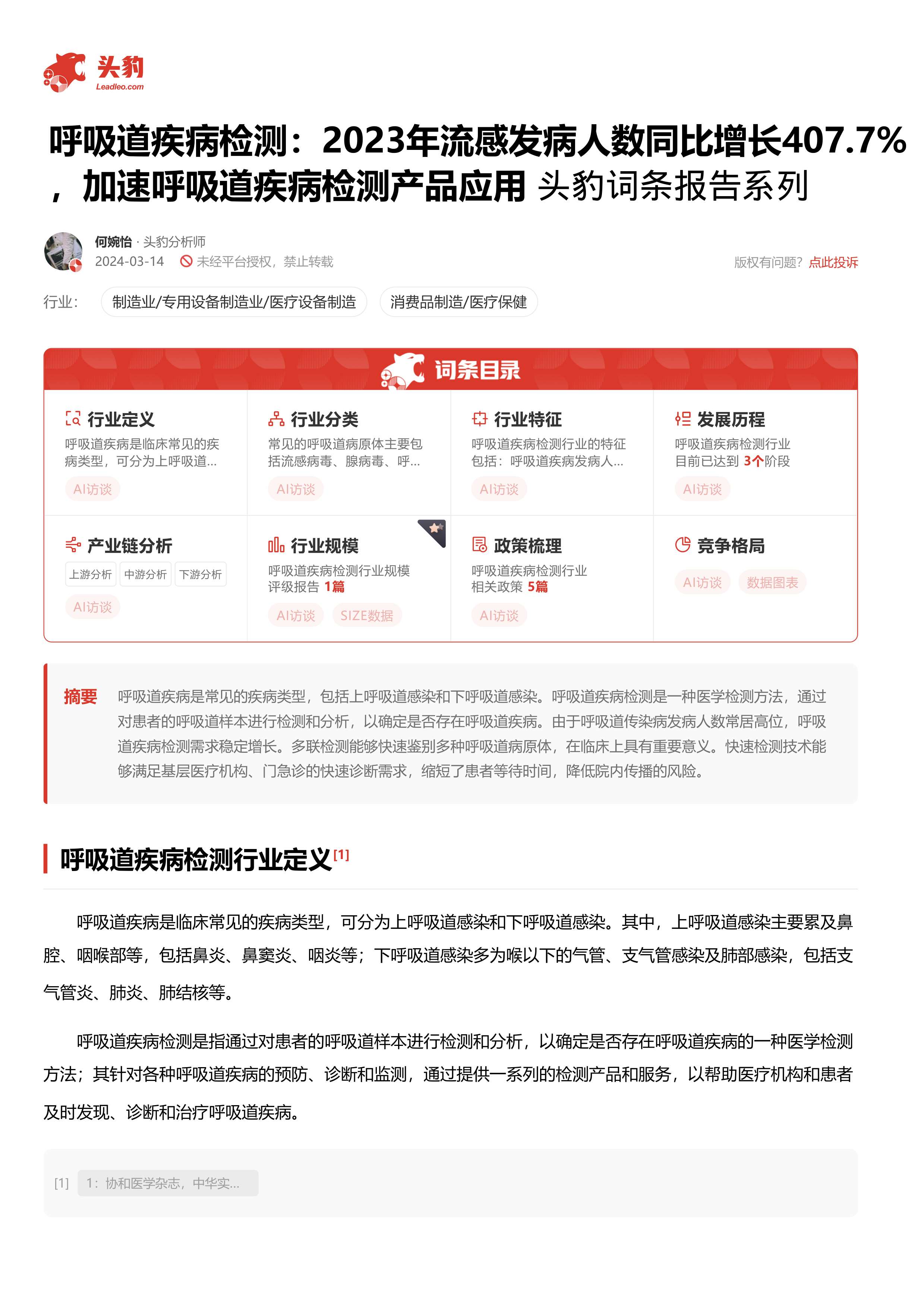 头豹
Leadleo.com

呼吸道疾病检测：2023年流感发病人数同比增长407.7%，加速呼吸道疾病检测产品应用 头豹词条报告系列

何婉怡 · 头豹分析师
2024-03-14 未经平台授权，禁止转载
版权有问题？点此投诉

行业： 制造业/专用设备制造业/医疗设备制造 消费品制造/医疗保健

词条目录

行业定义
呼吸道疾病是临床常见的疾病类型，可分为上呼吸道...
AI访谈

行业分类
常见的呼吸道病原体主要包括流感病毒、腺病毒、呼...
AI访谈

行业特征
呼吸道疾病检测行业的特征包括：呼吸道疾病发病人...
AI访谈

发展历程
呼吸道疾病检测行业目前已达到 3个阶段
AI访谈

产业链分析
上游分析 中游分析 下游分析
AI访谈

行业规模
呼吸道疾病检测行业规模评级报告 1篇
AI访谈 SIZE数据

政策梳理
呼吸道疾病检测行业相关政策 5篇
AI访谈

竞争格局
AI访谈 数据图表

摘要 呼吸道疾病是常见的疾病类型，包括上呼吸道感染和下呼吸道感染。呼吸道疾病检测是一种医学检测方法，通过对患者的呼吸道样本进行检测和分析，以确定是否存在呼吸道疾病。由于呼吸道传染病发病人数常居高位，呼吸道疾病检测需求稳定增长。多联检测能够快速鉴别多种呼吸道病原体，在临床上具有重要意义。快速检测技术能够满足基层医疗机构、门急诊的快速诊断需求，缩短了患者等待时间，降低院内传播的风险。

呼吸道疾病检测行业定义[1]

呼吸道疾病是临床常见的疾病类型，可分为上呼吸道感染和下呼吸道感染。其中，上呼吸道感染主要累及鼻腔、咽喉部等，包括鼻炎、鼻窦炎、咽炎等；下呼吸道感染多为喉以下的气管、支气管感染及肺部感染，包括支气管炎、肺炎、肺结核等。

呼吸道疾病检测是指通过对患者的呼吸道样本进行检测和分析，以确定是否存在呼吸道疾病的一种医学检测方法；其针对各种呼吸道疾病的预防、诊断和监测，通过提供一系列的检测产品和服务，以帮助医疗机构和患者及时发现、诊断和治疗呼吸道疾病。

[1] 1：协和医学杂志，中华实...